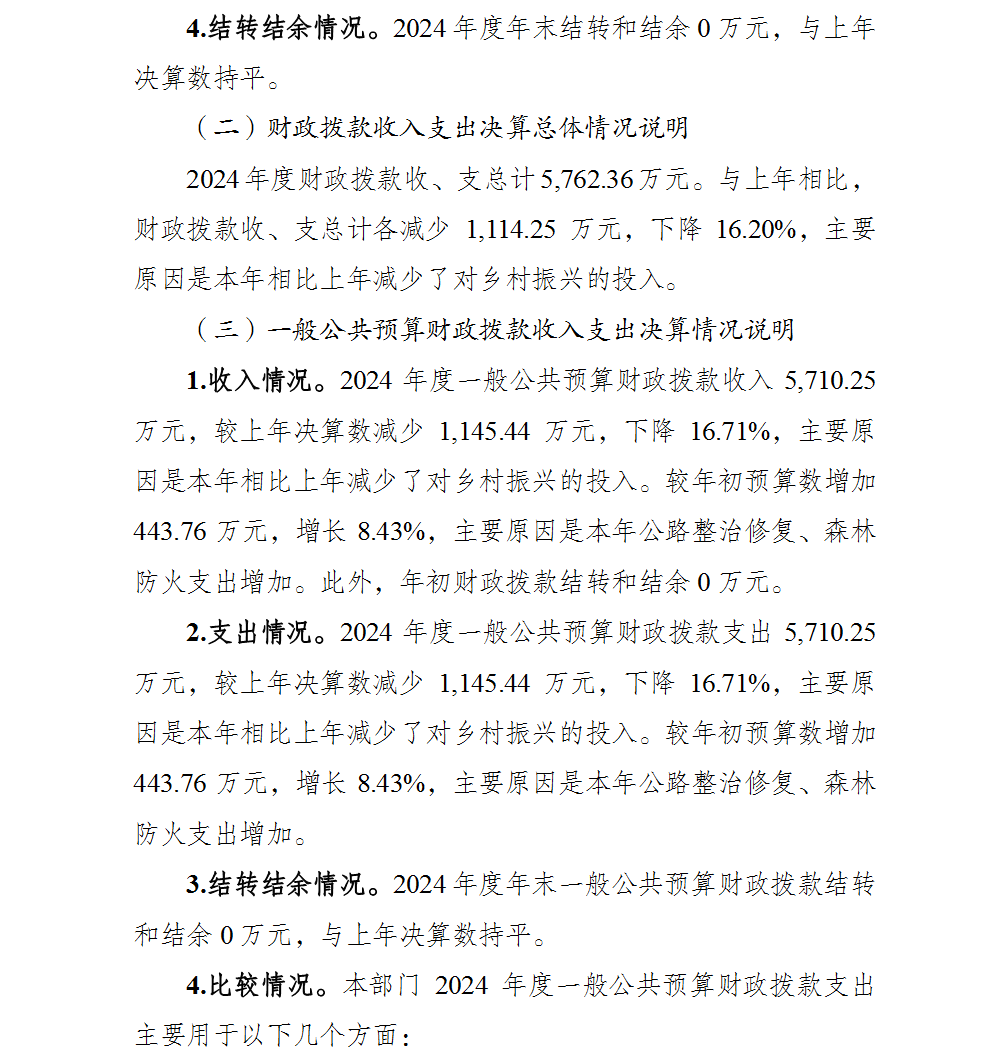 4.结转结余情况。2024 年度年末结转和结余 0 万元，与上年决算数持平。

（二）财政拨款收入支出决算总体情况说明

2024 年度财政拨款收、支总计 5,762.36 万元。与上年相比，财政拨款收、支总计各减少 1,114.25 万元，下降 16.20%，主要原因是本年相比上年减少了对乡村振兴的投入。

（三）一般公共预算财政拨款收入支出决算情况说明

1.收入情况。2024 年度一般公共预算财政拨款收入 5,710.25 万元，较上年决算数减少 1,145.44 万元，下降 16.71%，主要原因是本年相比上年减少了对乡村振兴的投入。较年初预算数增加 443.76 万元，增长 8.43%，主要原因是本年公路整治修复、森林防火支出增加。此外，年初财政拨款结转和结余 0 万元。

2.支出情况。2024 年度一般公共预算财政拨款支出 5,710.25 万元，较上年决算数减少 1,145.44 万元，下降 16.71%，主要原因是本年相比上年减少了对乡村振兴的投入。较年初预算数增加 443.76 万元，增长 8.43%，主要原因是本年公路整治修复、森林防火支出增加。

3.结转结余情况。2024 年度年末一般公共预算财政拨款结转和结余 0 万元，与上年决算数持平。

4.比较情况。本部门 2024 年度一般公共预算财政拨款支出主要用于以下几个方面：